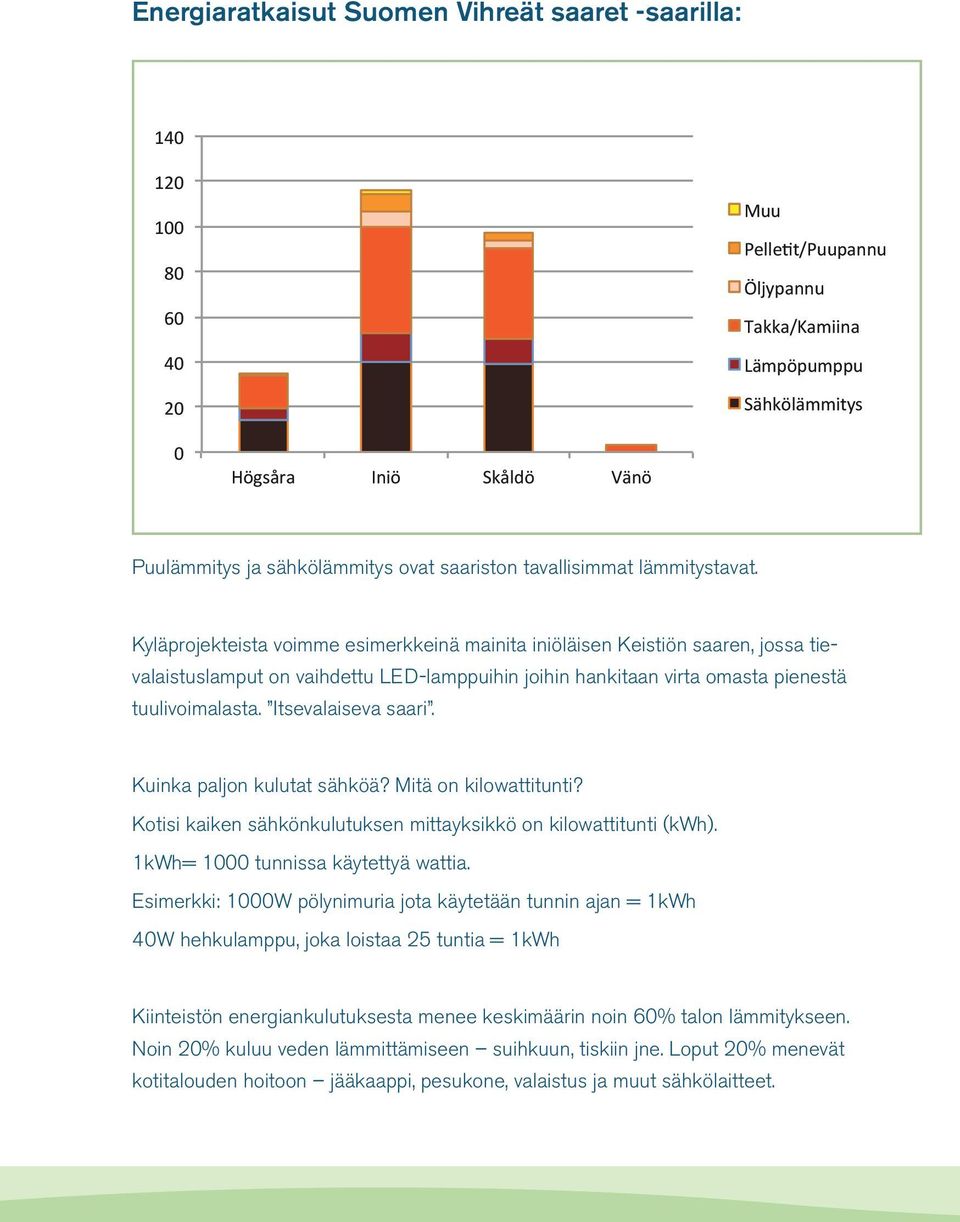 Energiaratkaisut Suomen Vihreät saaret -saarilla:

140
120
100
80
60
40
20
0

Högsåra Iniö Skåldö Vänö

Muu
Pelletit/Puupannu
Öljypannu
Takka/Kamiina
Lämpöpumppu
Sähkölämmitys

Puulämmitys ja sähkölämmitys ovat saariston tavallisimmat lämmitystavat.

Kyläprojekteista voimme esimerkkeinä mainita iniöläisen Keistiön saaren, jossa tievalaistuslamput on vaihdettu LED-lamppuihin joihin hankitaan virta omasta pienestä tuulivoimalasta. "Itsevalaiseva saari".

Kuinka paljon kulutat sähköä? Mitä on kilowattitunti?
Kotisi kaiken sähkönkulutuksen mittayksikkö on kilowattitunti (kWh).
1kWh= 1000 tunnissa käytettyä wattia.
Esimerkki: 1000W pölynimuria jota käytetään tunnin ajan = 1kWh
40W hehkulamppu, joka loistaa 25 tuntia = 1kWh

Kiinteistön energiankulutuksesta menee keskimäärin noin 60% talon lämmitykseen. Noin 20% kuluu veden lämmittämiseen – suihkuun, tiskiin jne. Loput 20% menevät kotitalouden hoitoon – jääkaappi, pesukone, valaistus ja muut sähkölaitteet.